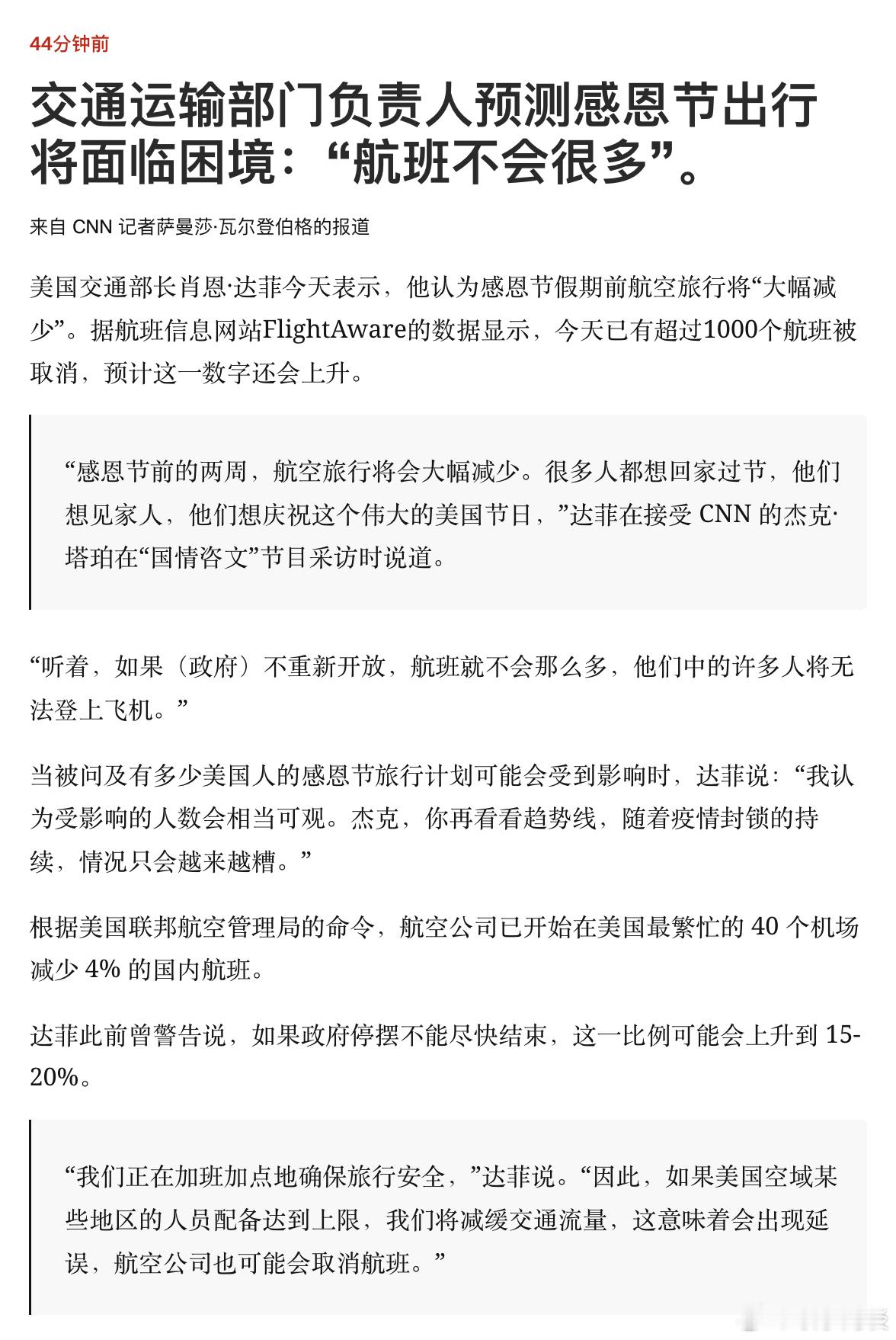 44分钟前

交通运输部门负责人预测感恩节出行将面临困境:“航班不会很多”。

来自 CNN 记者萨曼莎·瓦尔登伯格的报道

美国交通部长肖恩·达菲今天表示，他认为感恩节假期前航空旅行将“大幅减少”。据航班信息网站FlightAware的数据显示，今天已有超过1000个航班被取消，预计这一数字还会上升。

“感恩节前的两周，航空旅行将会大幅减少。很多人都想回家过节，他们想见家人，他们想庆祝这个伟大的美国节日，”达菲在接受 CNN 的杰克·塔珀在“国情咨文”节目采访时说道。

“听着，如果（政府）不重新开放，航班就不会那么多，他们中的许多人将无法登上飞机。”

当被问及有多少美国人的感恩节旅行计划可能会受到影响时，达菲说:“我认为受影响的人数会相当可观。杰克，你再看看趋势线，随着疫情封锁的持续，情况只会越来越糟。”

根据美国联邦航空管理局的命令，航空公司已开始在美国最繁忙的 40 个机场减少 4% 的国内航班。

达菲此前曾警告说，如果政府停摆不能尽快结束，这一比例可能会上升到 15-20%。

“我们正在加班加点地确保旅行安全，”达菲说。“因此，如果美国空域某些地区的人员配备达到上限，我们将减缓交通流量，这意味着会出现延误，航空公司也可能会取消航班。”